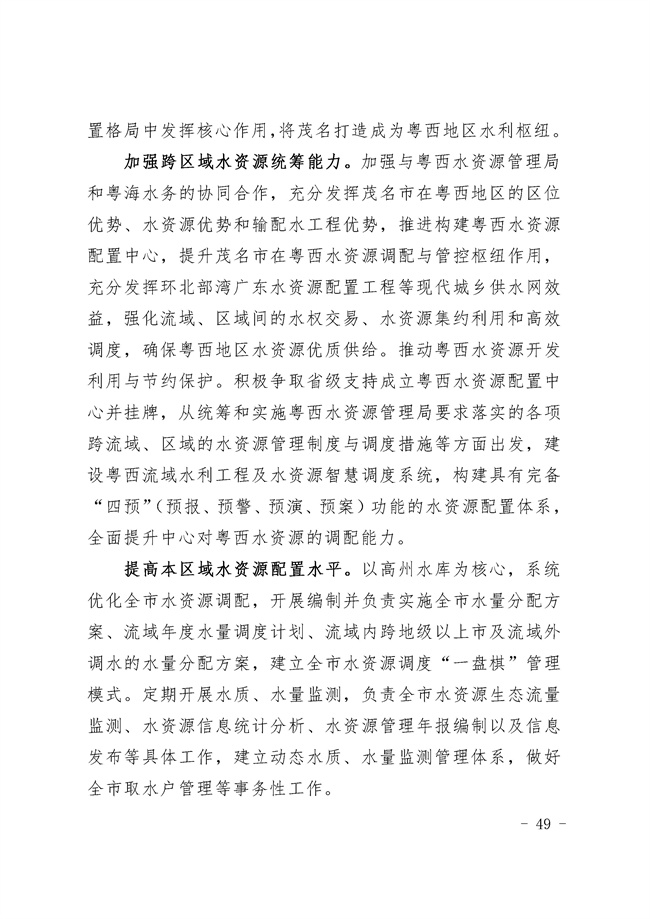 置格局中发挥核心作用,将茂名打造成为粤西地区水利枢纽。

加强跨区域水资源统筹能力。加强与粤西水资源管理局和粤海水务的协同合作，充分发挥茂名市在粤西地区的区位优势、水资源优势和输配水工程优势，推进构建粤西水资源配置中心，提升茂名市在粤西水资源调配与管控枢纽作用，充分发挥环北部湾广东水资源配置工程等现代城乡供水网效益，强化流域、区域间的水权交易、水资源集约利用和高效调度，确保粤西地区水资源优质供给。推动粤西水资源开发利用与节约保护。积极争取省级支持成立粤西水资源配置中心并挂牌，从统筹和实施粤西水资源管理局要求落实的各项跨流域、区域的水资源管理制度与调度措施等方面出发，建设粤西流域水利工程及水资源智慧调度系统，构建具有完备“四预”（预报、预警、预演、预案）功能的水资源配置体系，全面提升中心对粤西水资源的调配能力。

提高本区域水资源配置水平。以高州水库为核心，系统优化全市水资源调配，开展编制并负责实施全市水量分配方案、流域年度水量调度计划、流域内跨地级以上市及流域外调水的水量分配方案，建立全市水资源调度“一盘棋”管理模式。定期开展水质、水量监测，负责全市水资源生态流量监测、水资源信息统计分析、水资源管理年报编制以及信息发布等具体工作，建立动态水质、水量监测管理体系，做好全市取水户管理等事务性工作。

- 49 -